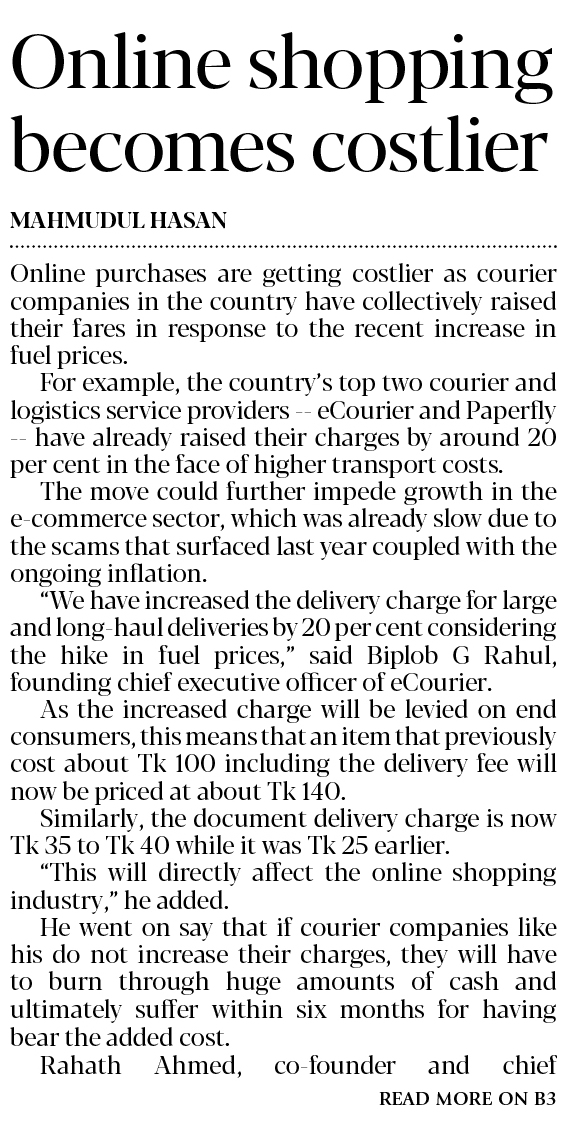 Online shopping becomes costlier

MAHMUDUL HASAN

Online purchases are getting costlier as courier companies in the country have collectively raised their fares in response to the recent increase in fuel prices.

For example, the country's top two courier and logistics service providers -- eCourier and Paperfly -- have already raised their charges by around 20 per cent in the face of higher transport costs.

The move could further impede growth in the e-commerce sector, which was already slow due to the scams that surfaced last year coupled with the ongoing inflation.

"We have increased the delivery charge for large and long-haul deliveries by 20 per cent considering the hike in fuel prices," said Biplob G Rahul, founding chief executive officer of eCourier.

As the increased charge will be levied on end consumers, this means that an item that previously cost about Tk 100 including the delivery fee will now be priced at about Tk 140.

Similarly, the document delivery charge is now Tk 35 to Tk 40 while it was Tk 25 earlier.

"This will directly affect the online shopping industry," he added.

He went on say that if courier companies like his do not increase their charges, they will have to burn through huge amounts of cash and ultimately suffer within six months for having bear the added cost.

Rahath Ahmed, co-founder and chief

READ MORE ON B3